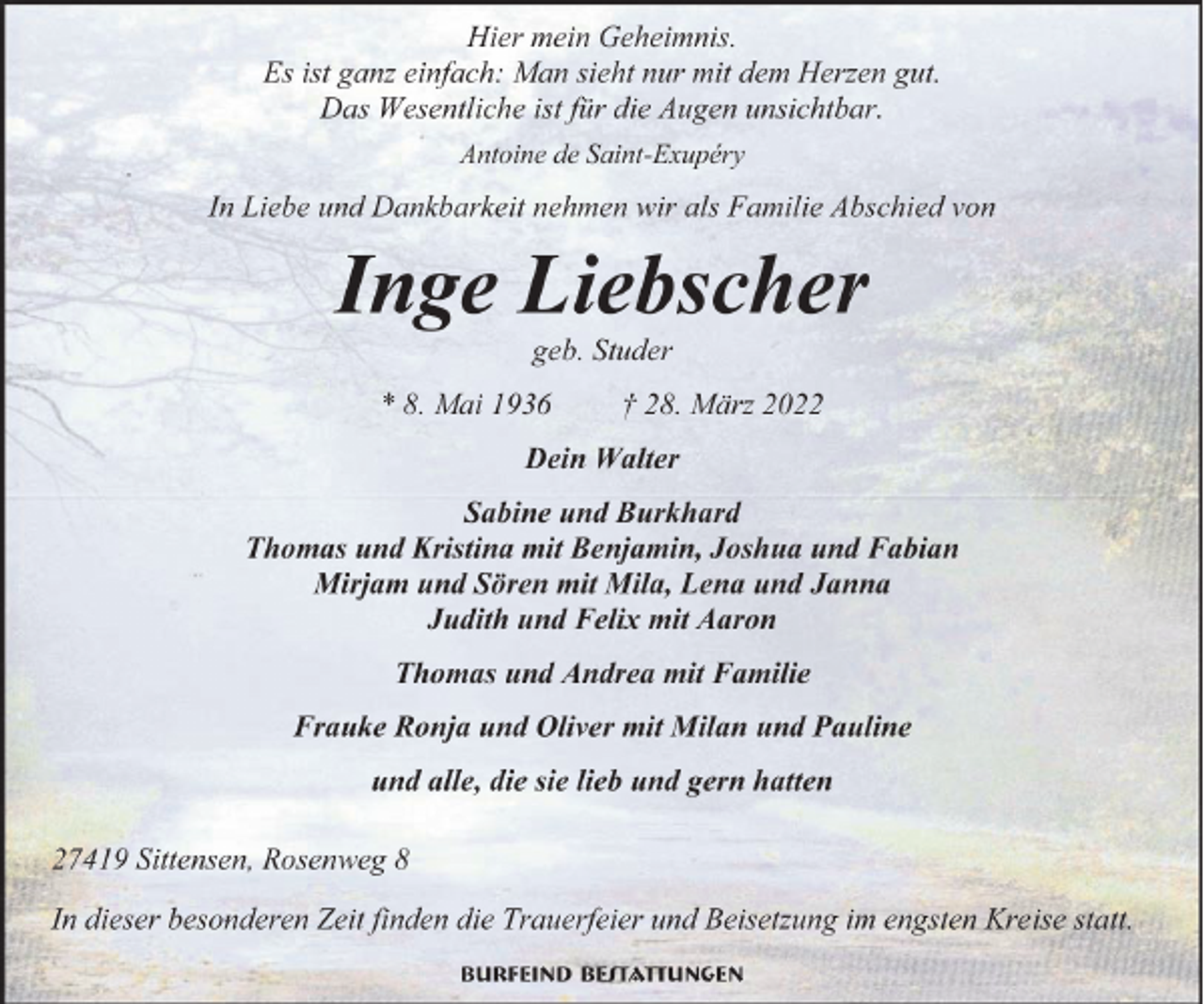 Hier mein Geheimnis.
Es ist ganz einfach: Man sieht nur mit dem Herzen gut.
Das Wesentliche ist für die Augen unsichtbar.

Antoine de Saint-Exupéry

In Liebe und Dankbarkeit nehmen wir als Familie Abschied von

Inge Liebscher

geb. Studer

* 8. Mai 1936 † 28. März 2022

Dein Walter

Sabine und Burkhard
Thomas und Kristina mit Benjamin, Joshua und Fabian
Mirjam und Sören mit Mila, Lena und Janna
Judith und Felix mit Aaron

Thomas und Andrea mit Familie

Frauke Ronja und Oliver mit Milan und Pauline

und alle, die sie lieb und gern hatten

27419 Sittensen, Rosenweg 8

In dieser besonderen Zeit finden die Trauerfeier und Beisetzung im engsten Kreise statt.

BURFEIND BESTATTUNGEN